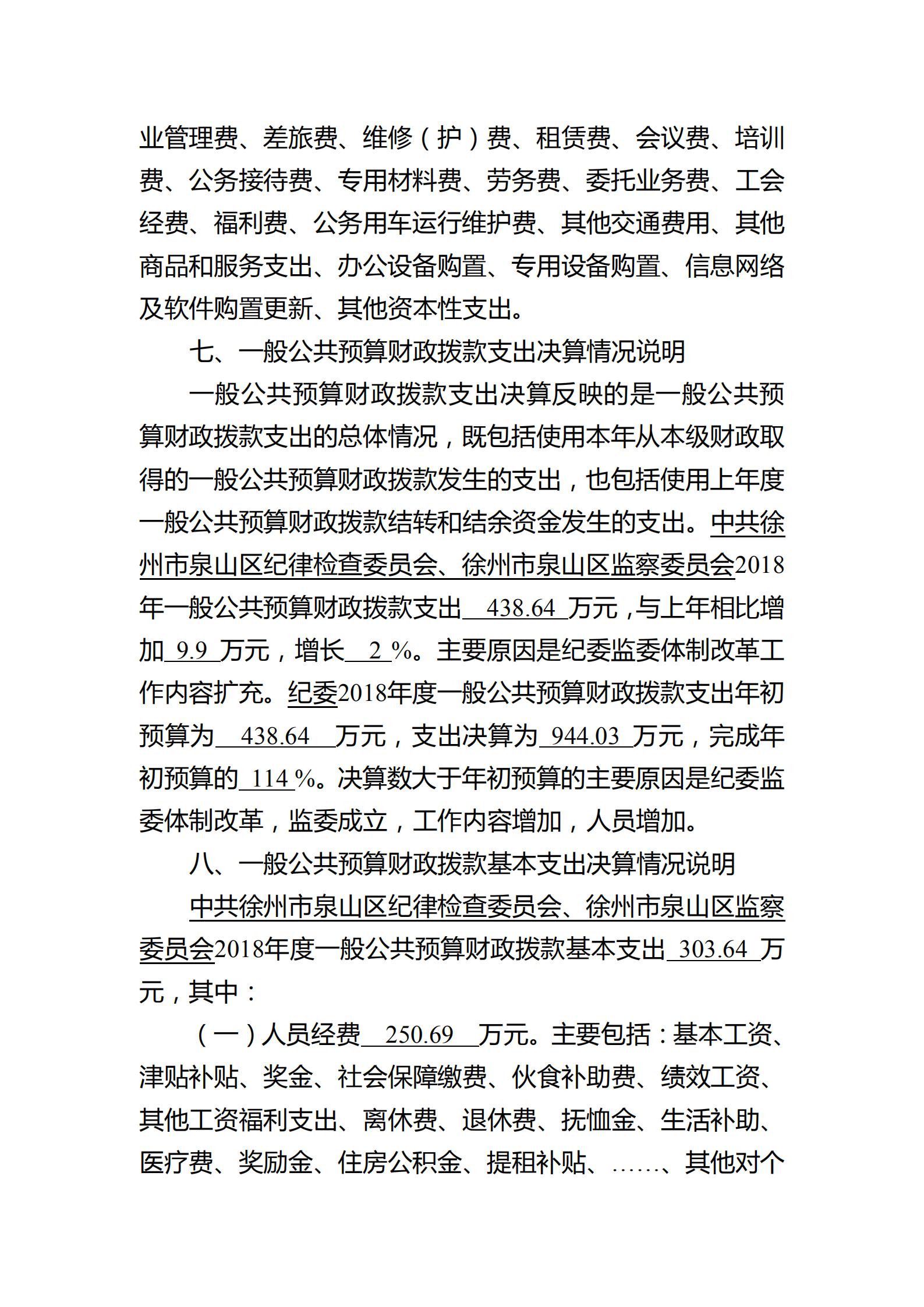 业管理费、差旅费、维修（护）费、租赁费、会议费、培训费、公务接待费、专用材料费、劳务费、委托业务费、工会经费、福利费、公务用车运行维护费、其他交通费用、其他商品和服务支出、办公设备购置、专用设备购置、信息网络及软件购置更新、其他资本性支出。

七、一般公共预算财政拨款支出决算情况说明

一般公共预算财政拨款支出决算反映的是一般公共预算财政拨款支出的总体情况，既包括使用本年从本级财政取得的一般公共预算财政拨款发生的支出，也包括使用上年度一般公共预算财政拨款结转和结余资金发生的支出。中共徐州市泉山区纪律检查委员会、徐州市泉山区监察委员会2018年一般公共预算财政拨款支出 438.64 万元，与上年相比增加 9.9 万元，增长 2 %。主要原因是纪委监委体制改革工作内容扩充。纪委2018年度一般公共预算财政拨款支出年初预算为 438.64 万元，支出决算为 944.03 万元，完成年初预算的 114 %。决算数大于年初预算的主要原因是纪委监委体制改革，监委成立，工作内容增加，人员增加。

八、一般公共预算财政拨款基本支出决算情况说明

中共徐州市泉山区纪律检查委员会、徐州市泉山区监察委员会2018年度一般公共预算财政拨款基本支出 303.64 万元，其中：

（一）人员经费 250.69 万元。主要包括：基本工资、津贴补贴、奖金、社会保障缴费、伙食补助费、绩效工资、其他工资福利支出、离休费、退休费、抚恤金、生活补助、医疗费、奖励金、住房公积金、提租补贴、……、其他对个